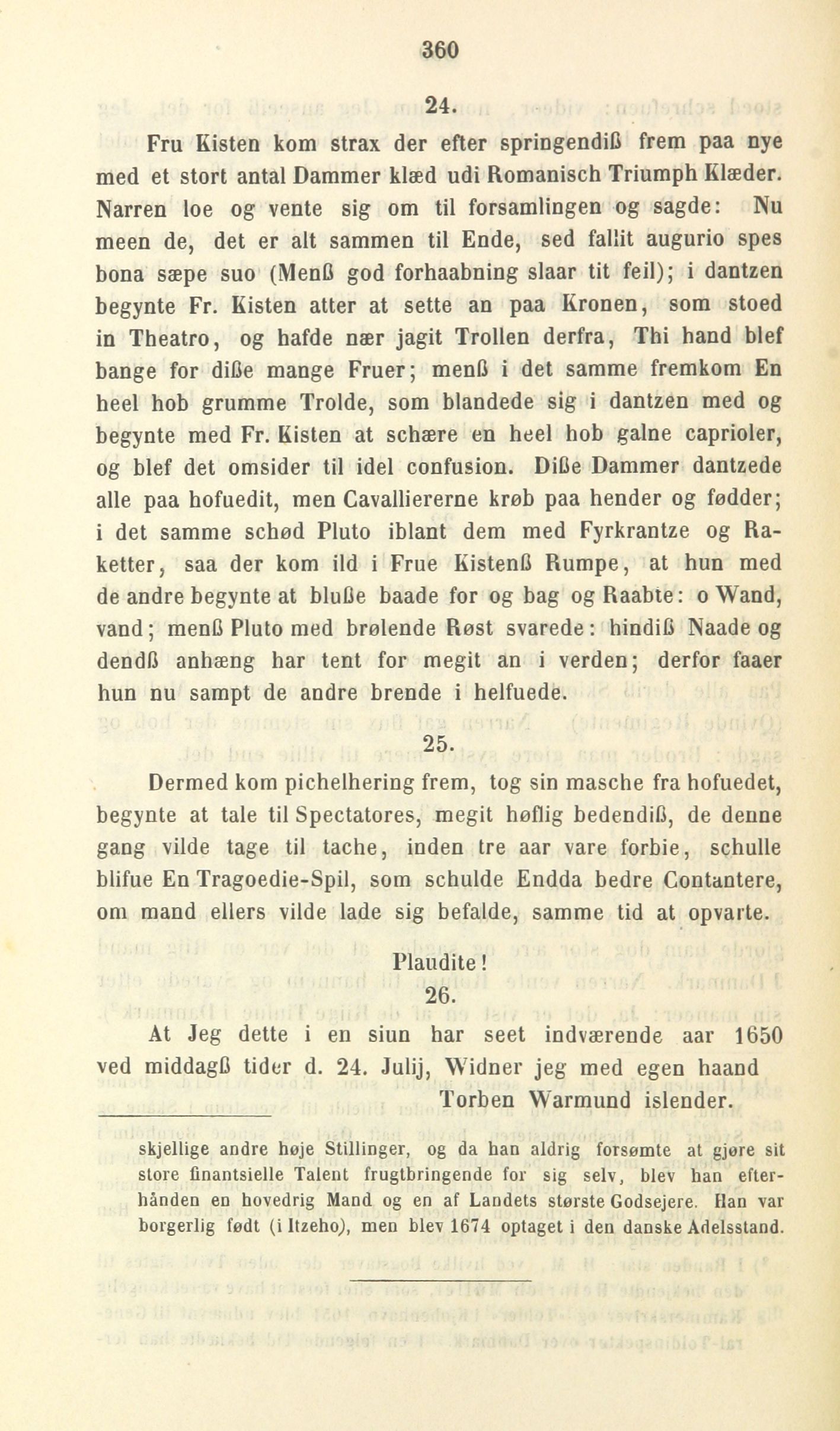 360

24.

Fru Kisten kom strax der efter springendiß frem paa nye med et stort antal Dammer klæd udi Romanisch Triumph Klæder. Narren loe og vente sig om til forsamlingen og sagde: Nu meen de, det er alt sammen til Ende, sed fallit augurio spes bona sæpe suo (Menß god forhaabning slaar tit feil); i dantzen begynte Fr. Kisten atter at sette an paa Kronen, som stoed in Theatro, og hafde nær jagit Trollen derfra, Thi hand blef bange for diße mange Fruer; menß i det samme fremkom En heel hob grumme Trolde, som blandede sig i dantzen med og begynte med Fr. Kisten at schære en heel hob galne caprioler, og blef det omsider til idel confusion. Diße Dammer dantzede alle paa hofuedit, men Cavalliererne krøb paa hender og fødder; i det samme schød Pluto iblant dem med Fyrkrantze og Raketter, saa der kom ild i Frue Kistenß Rumpe, at hun med de andre begynte at bluße baade for og bag og Raabte: o Wand, vand; menß Pluto med brølende Røst svarede: hindiß Naade og dendß anhæng har tent for megit an i verden; derfor faaer hun nu sampt de andre brende i helfuede.

25.

Dermed kom pichelhering frem, tog sin masche fra hofuedet, begynte at tale til Spectatores, megit høflig bedendiß, de denne gang vilde tage til tache, inden tre aar vare forbie, schulle blifue En Tragoedie-Spil, som schulde Endda bedre Contantere, om mand ellers vilde lade sig befalde, samme tid at opvarte.

Plaudite!

26.

At Jeg dette i en siun har seet indværende aar 1650 ved middagß tider d. 24. Julij, Widner jeg med egen haand
Torben Warmund islender.

skjellige andre høje Stillinger, og da han aldrig forsømte at gjøre sit store finantsielle Talent frugtbringende for sig selv, blev han efterhånden en hovedrig Mand og en af Landets største Godsejere. Han var borgerlig født (i Itzeho), men blev 1674 optaget i den danske Adelsstand.